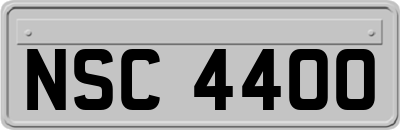 NSC 4400